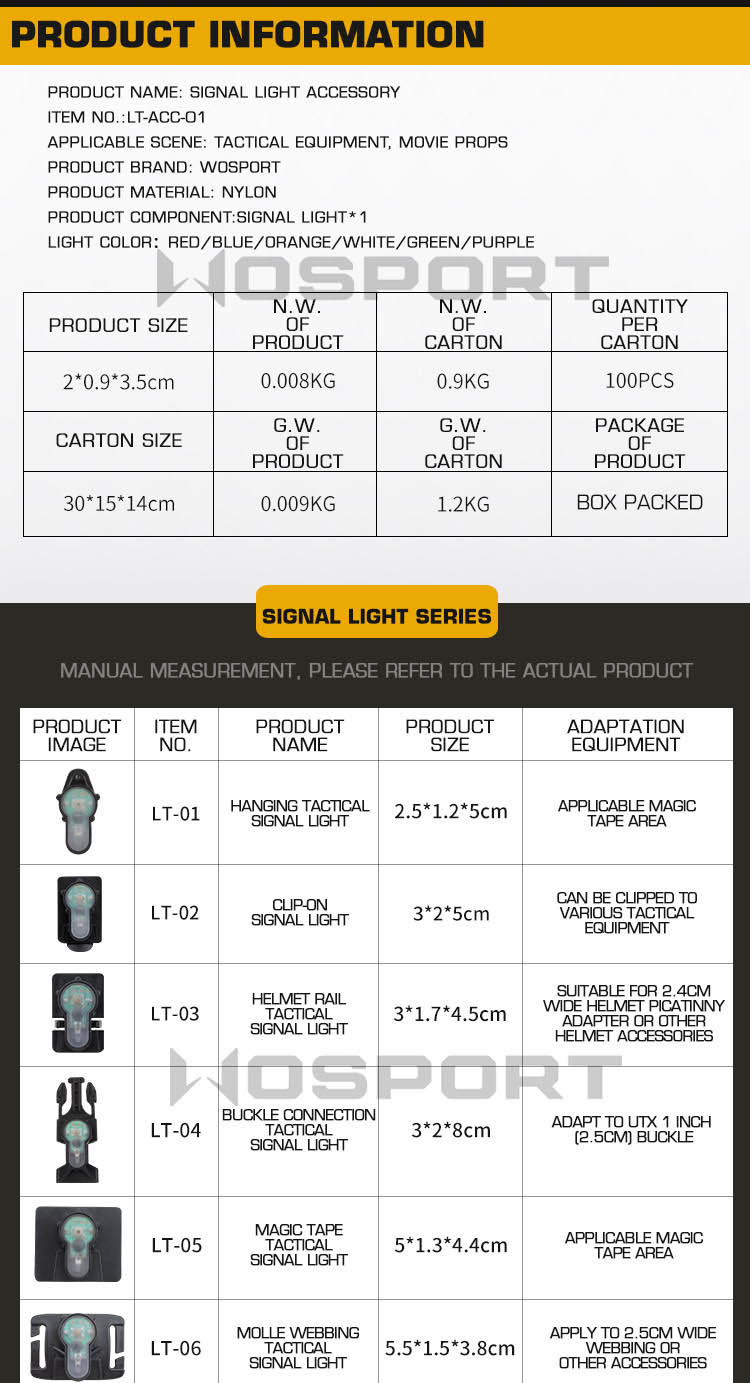 PRODUCT INFORMATION

PRODUCT NAME: SIGNAL LIGHT ACCESSORY
ITEM NO.:LT-ACC-01
APPLICABLE SCENE: TACTICAL EQUIPMENT, MOVIE PROPS
PRODUCT BRAND: WOSPORT
PRODUCT MATERIAL: NYLON
PRODUCT COMPONENT:SIGNAL LIGHT*1
LIGHT COLOR: RED/BLUE/ORANGE/WHITE/GREEN/PURPLE

WOSPORT

| PRODUCT SIZE | N.W. OF PRODUCT | N.W. OF CARTON | QUANTITY PER CARTON |
|---|---|---|---|
| 2*0.9*3.5cm | 0.008KG | 0.9KG | 100PCS |
| CARTON SIZE | G.W. OF PRODUCT | G.W. OF CARTON | PACKAGE OF PRODUCT |
| 30*15*14cm | 0.009KG | 1.2KG | BOX PACKED |

SIGNAL LIGHT SERIES

MANUAL MEASUREMENT, PLEASE REFER TO THE ACTUAL PRODUCT

| PRODUCT IMAGE | ITEM NO. | PRODUCT NAME | PRODUCT SIZE | ADAPTATION EQUIPMENT |
|---|---|---|---|---|
| | LT-01 | HANGING TACTICAL SIGNAL LIGHT | 2.5*1.2*5cm | APPLICABLE MAGIC TAPE AREA |
| | LT-02 | CLIP-ON SIGNAL LIGHT | 3*2*5cm | CAN BE CLIPPED TO VARIOUS TACTICAL EQUIPMENT |
| | LT-03 | HELMET RAIL TACTICAL SIGNAL LIGHT | 3*1.7*4.5cm | SUITABLE FOR 2.4CM WIDE HELMET PICATINNY ADAPTER OR OTHER HELMET ACCESSORIES |
| | LT-04 | BUCKLE CONNECTION TACTICAL SIGNAL LIGHT | 3*2*8cm | ADAPT TO UTX 1 INCH (2.5CM) BUCKLE |
| | LT-05 | MAGIC TAPE TACTICAL SIGNAL LIGHT | 5*1.3*4.4cm | APPLICABLE MAGIC TAPE AREA |
| | LT-06 | MOLLE WEBBING TACTICAL SIGNAL LIGHT | 5.5*1.5*3.8cm | APPLY TO 2.5CM WIDE WEBBING OR OTHER ACCESSORIES |

WOSPORT